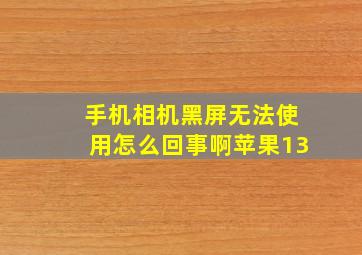 手机相机黑屏无法使用怎么回事啊苹果13